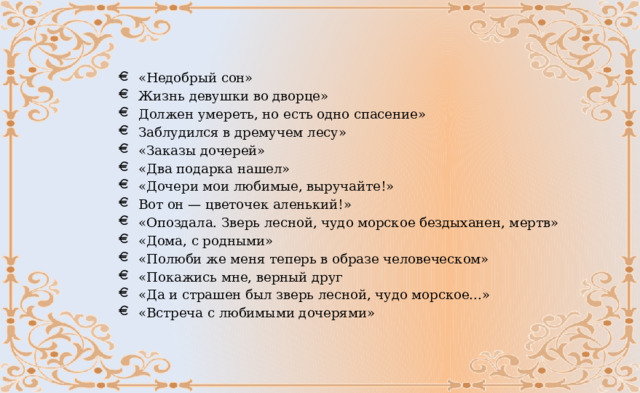 € «Недобрый сон»
€ Жизнь девушки во дворце»
€ Должен умереть, но есть одно спасение»
€ Заблудился в дремучем лесу»
€ «Заказы дочерей»
€ «Два подарка нашел»
€ «Дочери мои любимые, выручайте!»
€ Вот он — цветочек аленький!»
€ «Опоздала. Зверь лесной, чудо морское бездыханен, мертв»
€ «Дома, с родными»
€ «Полюби же меня теперь в образе человеческом»
€ «Покажись мне, верный друг
€ «Да и страшен был зверь лесной, чудо морское…»
€ «Встреча с любимыми дочерями»